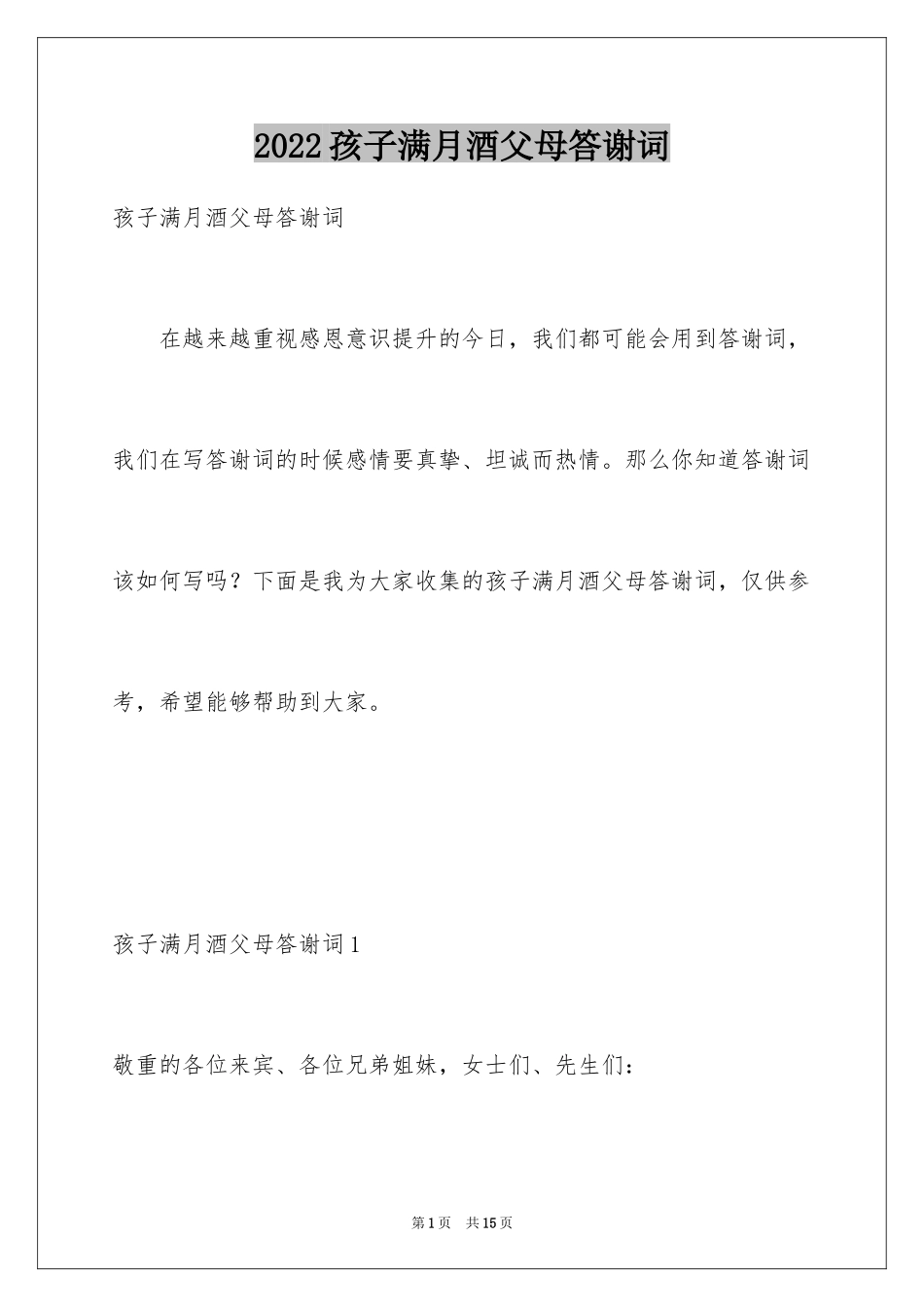 2022孩子满月酒父母答谢词

孩子满月酒父母答谢词

在越来越重视感恩意识提升的今日，我们都可能会用到答谢词，我们在写答谢词的时候感情要真挚、坦诚而热情。那么你知道答谢词该如何写吗？下面是我为大家收集的孩子满月酒父母答谢词，仅供参考，希望能够帮助到大家。

孩子满月酒父母答谢词1

敬重的各位来宾、各位兄弟姐妹，女士们、先生们：

第1页 共15页